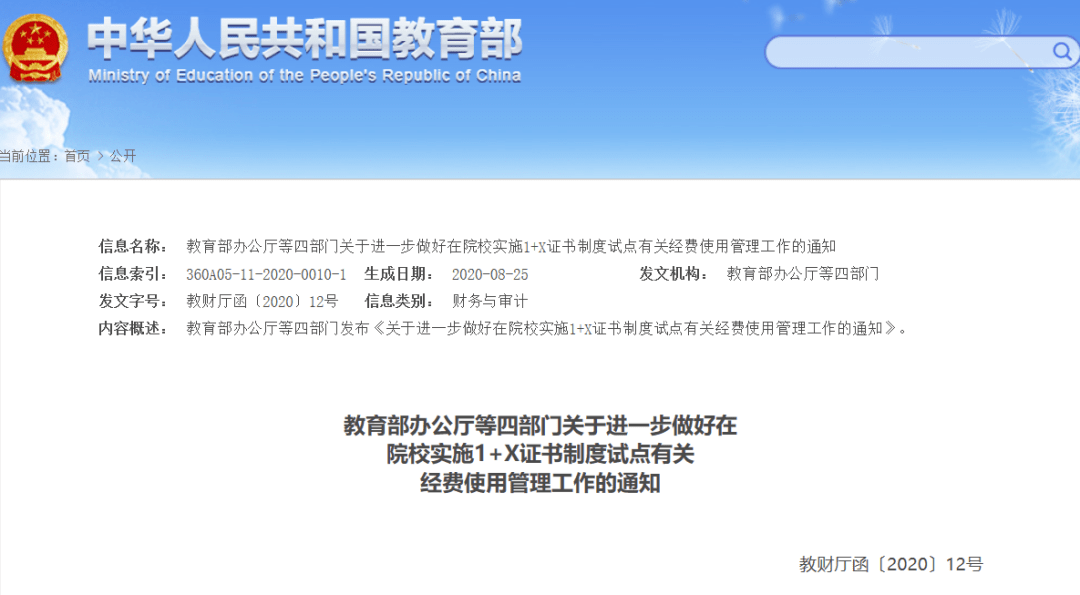 中华人民共和国教育部
Ministry of Education of the People's Republic of China

当前位置：首页 > 公开

信息名称： 教育部办公厅等四部门关于进一步做好在院校实施1+X证书制度试点有关经费使用管理工作的通知
信息索引： 360A05-11-2020-0010-1 生成日期： 2020-08-25 发文机构： 教育部办公厅等四部门
发文字号： 教财厅函〔2020〕12号 信息类别： 财务与审计
内容概述： 教育部办公厅等四部门发布《关于进一步做好在院校实施1+X证书制度试点有关经费使用管理工作的通知》。

教育部办公厅等四部门关于进一步做好在院校实施1+X证书制度试点有关经费使用管理工作的通知

教财厅函〔2020〕12号